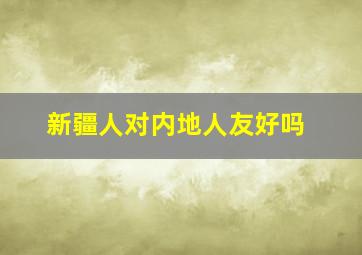 新疆人对内地人友好吗